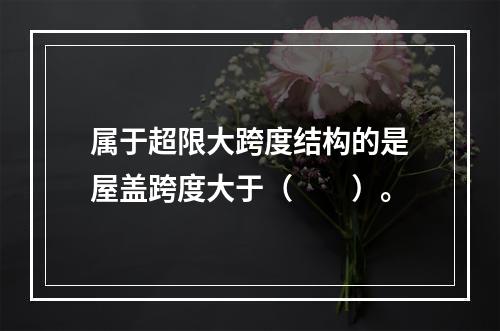 属于超限大跨度结构的是屋盖跨度大于（　　）。